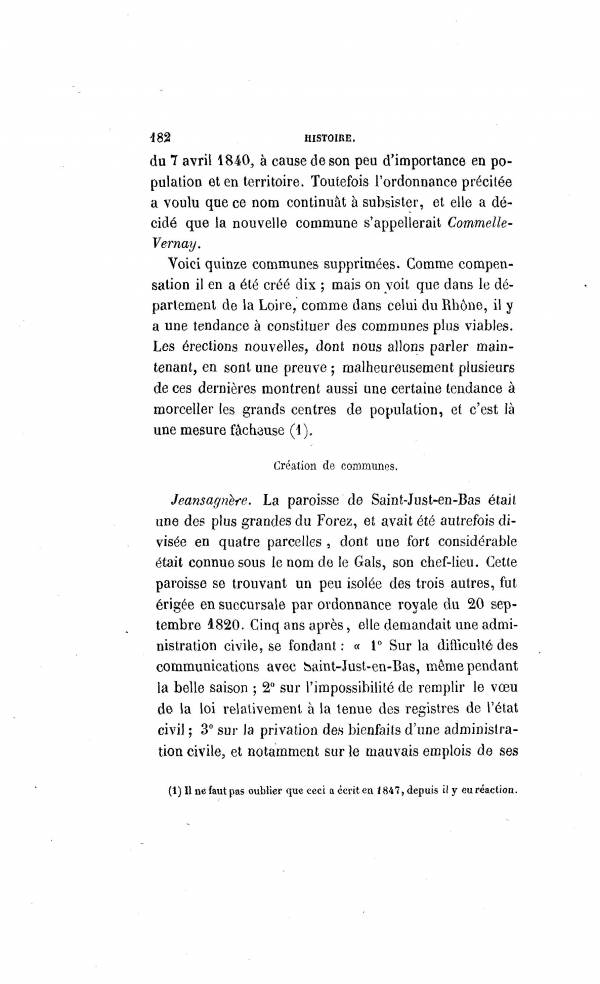 182 HISTOIRE.

du 7 avril 1840, à cause de son peu d'importance en population et en territoire. Toutefois l'ordonnance précitée a voulu que ce nom continuât à subsister, et elle a décidé que la nouvelle commune s'appellerait Commelle-Vernay.

Voici quinze communes supprimées. Comme compensation il en a été créé dix ; mais on voit que dans le département de la Loire, comme dans celui du Rhône, il y a une tendance à constituer des communes plus viables. Les érections nouvelles, dont nous allons parler maintenant, en sont une preuve ; malheureusement plusieurs de ces dernières montrent aussi une certaine tendance à morceller les grands centres de population, et c'est là une mesure fâcheuse (1).

Création de communes.

Jeansagnère. La paroisse de Saint-Just-en-Bas était une des plus grandes du Forez, et avait été autrefois divisée en quatre parcelles, dont une fort considérable était connue sous le nom de le Gals, son chef-lieu. Cette paroisse se trouvant un peu isolée des trois autres, fut érigée en succursale par ordonnance royale du 20 septembre 1820. Cinq ans après, elle demandait une administration civile, se fondant : « 1° Sur la difficulté des communications avec Saint-Just-en-Bas, même pendant la belle saison ; 2° sur l'impossibilité de remplir le vœu de la loi relativement à la tenue des registres de l'état civil ; 3° sur la privation des bienfaits d'une administration civile, et notamment sur le mauvais emplois de ses

(1) Il ne faut pas oublier que ceci a écrit en 1847, depuis il y eu réaction.